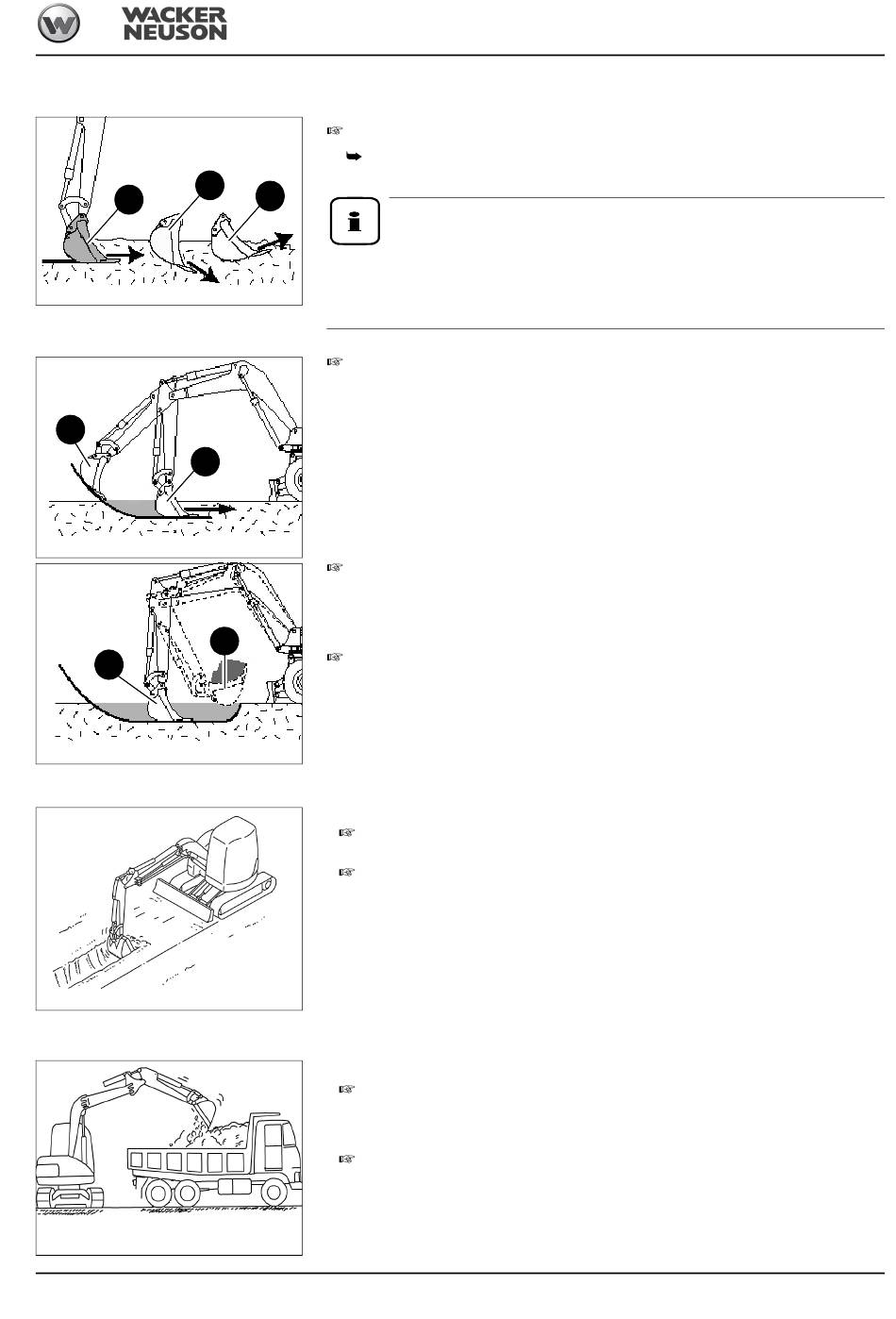 WACKER NEUSON